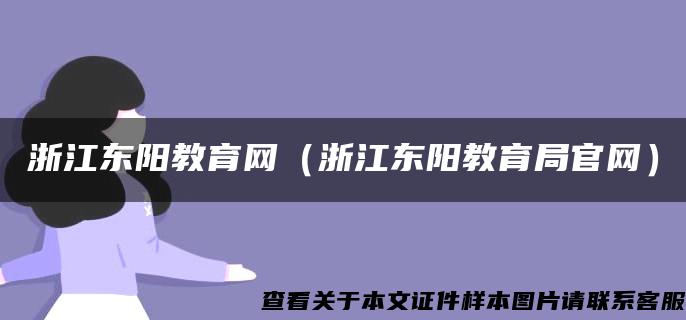 浙江东阳教育网（浙江东阳教育局官网）

查看关于本文证件样本图片请联系客服